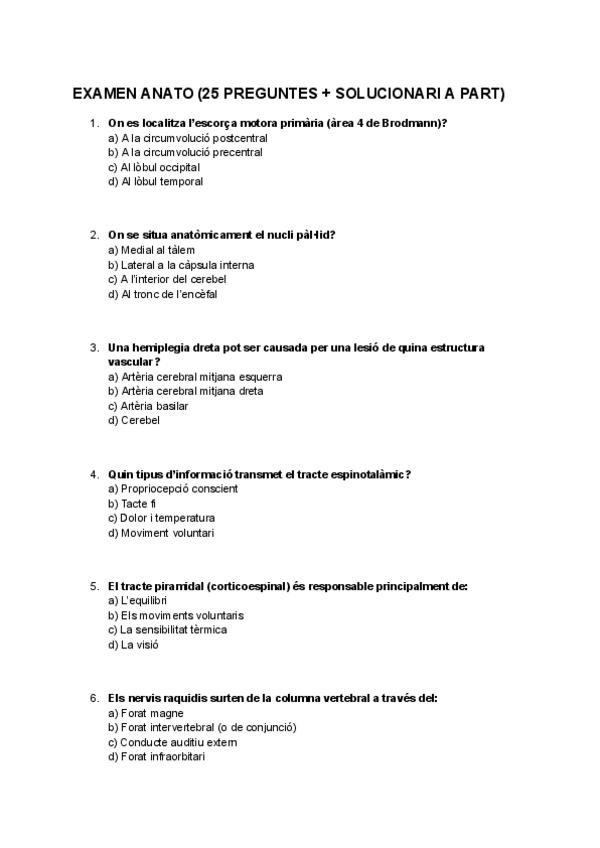 EXAMEN ANATO (25 PREGUNTES + SOLUCIONARI A PART)

1. On es localitza l'escorça motora primària (àrea 4 de Brodmann)?
a) A la circumvolució postcentral
b) A la circumvolució precentral
c) Al lòbul occipital
d) Al lòbul temporal

2. On se situa anatòmicament el nucli pàl·lid?
a) Medial al tàlem
b) Lateral a la càpsula interna
c) A l'interior del cerebel
d) Al tronc de l'encèfal

3. Una hemiplegia dreta pot ser causada per una lesió de quina estructura vascular?
a) Artèria cerebral mitjana esquerra
b) Artèria cerebral mitjana dreta
c) Artèria basilar
d) Cerebel

4. Quin tipus d'informació transmet el tracte espinotalàmic?
a) Propriocepció conscient
b) Tacte fi
c) Dolor i temperatura
d) Moviment voluntari

5. El tracte piramidal (corticoespinal) és responsable principalment de:
a) L'equilibri
b) Els moviments voluntaris
c) La sensibilitat tèrmica
d) La visió

6. Els nervis raquidis surten de la columna vertebral a través del:
a) Forat magne
b) Forat intervertebral (o de conjunció)
c) Conducte auditiu extern
d) Forat infraorbitari